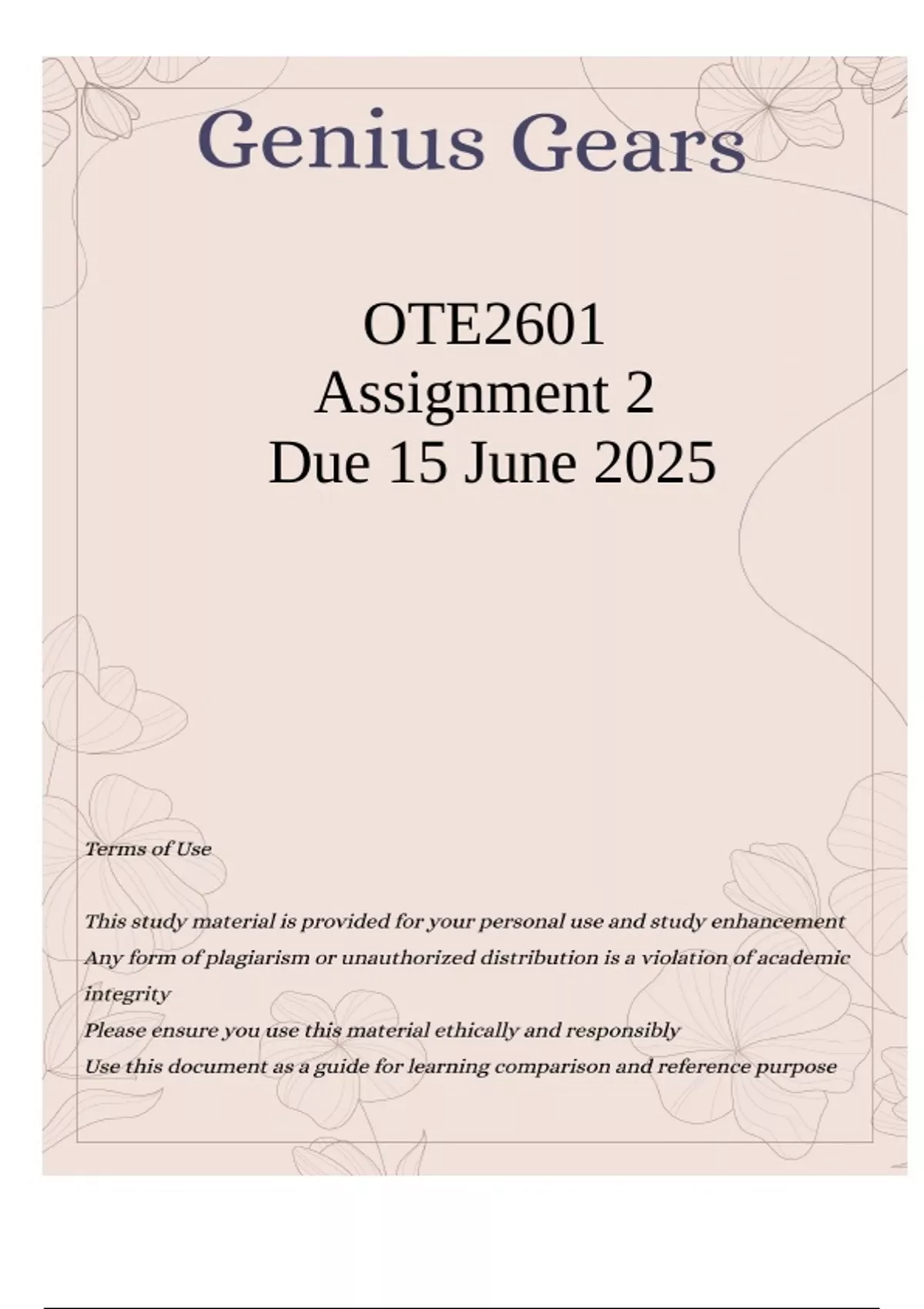 Genius Gears

OTE2601
Assignment 2
Due 15 June 2025

Terms of Use

This study material is provided for your personal use and study enhancement
Any form of plagiarism or unauthorized distribution is a violation of academic integrity
Please ensure you use this material ethically and responsibly
Use this document as a guide for learning comparison and reference purpose